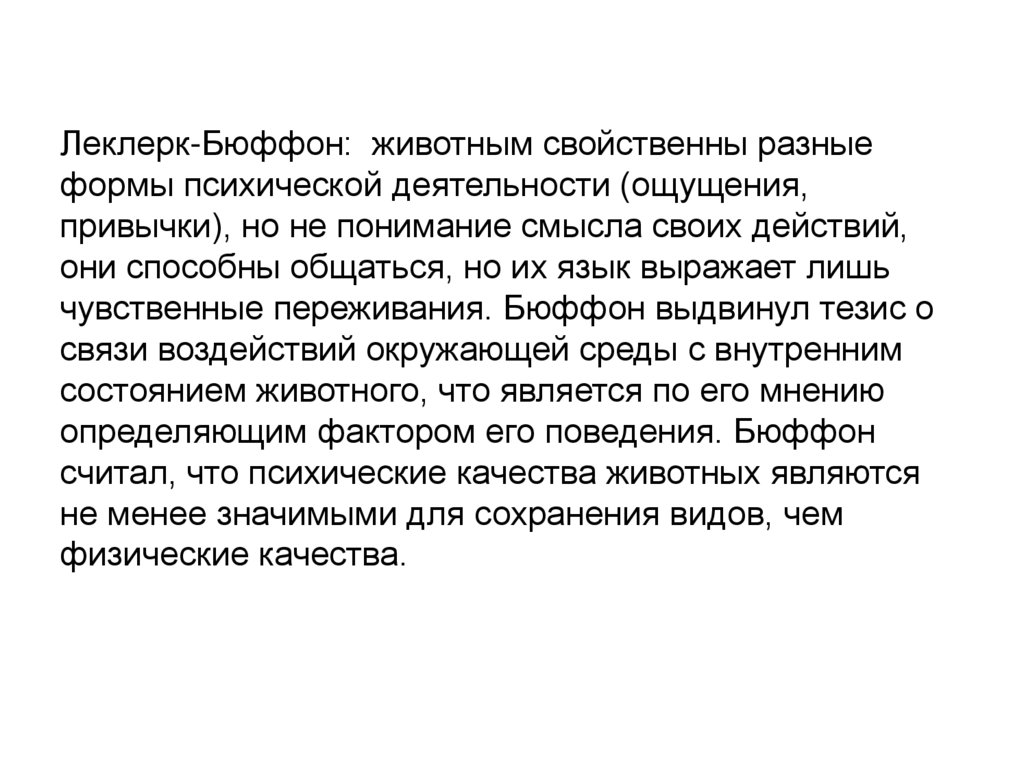 Леклерк-Бюффон: животным свойственны разные формы психической деятельности (ощущения, привычки), но не понимание смысла своих действий, они способны общаться, но их язык выражает лишь чувственные переживания. Бюффон выдвинул тезис о связи воздействий окружающей среды с внутренним состоянием животного, что является по его мнению определяющим фактором его поведения. Бюффон считал, что психические качества животных являются не менее значимыми для сохранения видов, чем физические качества.